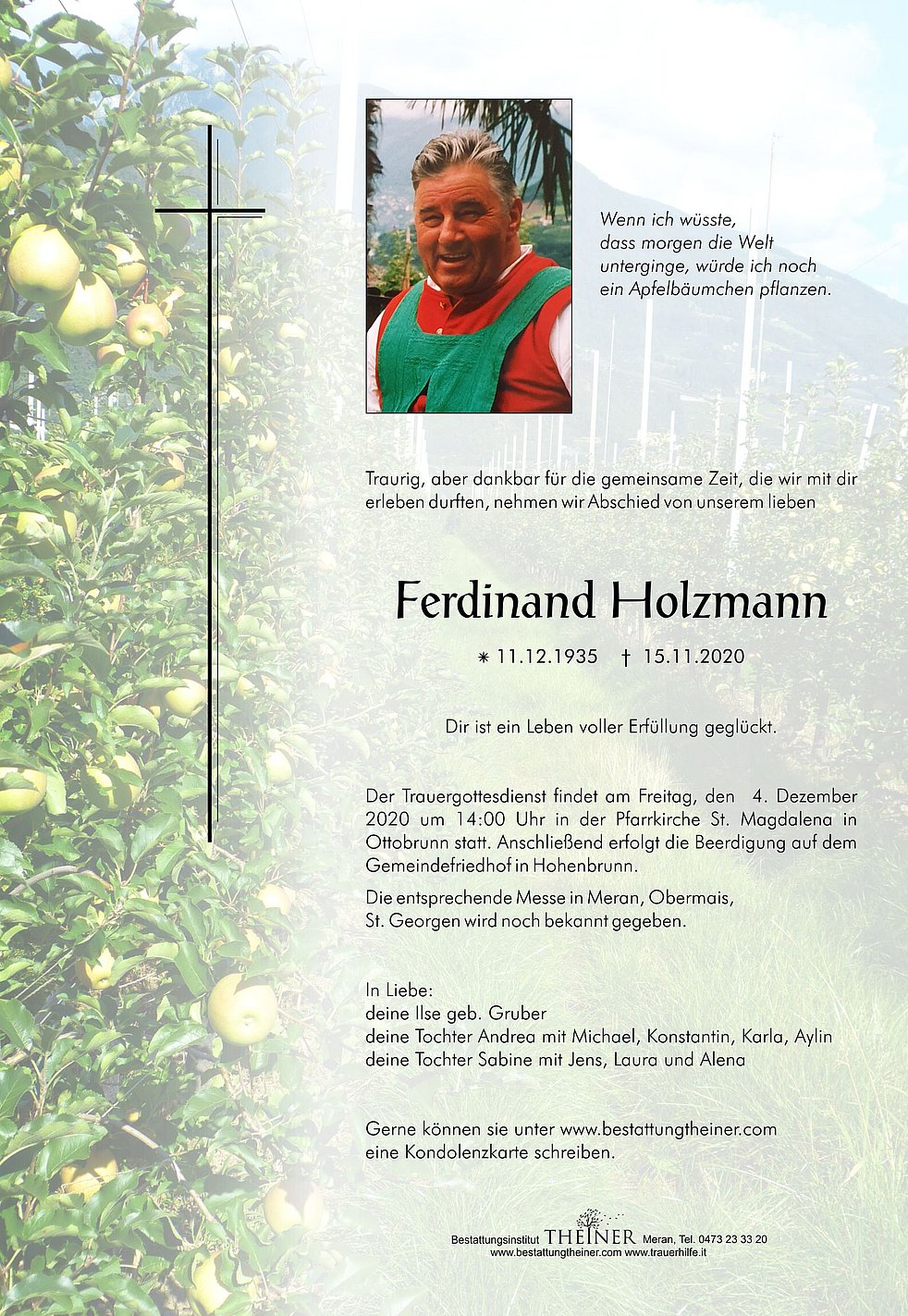 Wenn ich wüsste,
dass morgen die Welt
unterginge, würde ich noch
ein Apfelbäumchen pflanzen.

Traurig, aber dankbar für die gemeinsame Zeit, die wir mit dir erleben durften, nehmen wir Abschied von unserem lieben

Ferdinand Holzmann

* 11.12.1935 † 15.11.2020

Dir ist ein Leben voller Erfüllung geglückt.

Der Trauergottesdienst findet am Freitag, den 4. Dezember 2020 um 14:00 Uhr in der Pfarrkirche St. Magdalena in Ottobrunn statt. Anschließend erfolgt die Beerdigung auf dem Gemeindefriedhof in Hohenbrunn.

Die entsprechende Messe in Meran, Obermais, St. Georgen wird noch bekannt gegeben.

In Liebe:
deine Ilse geb. Gruber
deine Tochter Andrea mit Michael, Konstantin, Karla, Aylin
deine Tochter Sabine mit Jens, Laura und Alena

Gerne können sie unter www.bestattungtheiner.com eine Kondolenzkarte schreiben.

Bestattungsinstitut THEINER Meran, Tel. 0473 23 33 20
www.bestattungtheiner.com www.trauerhilfe.it